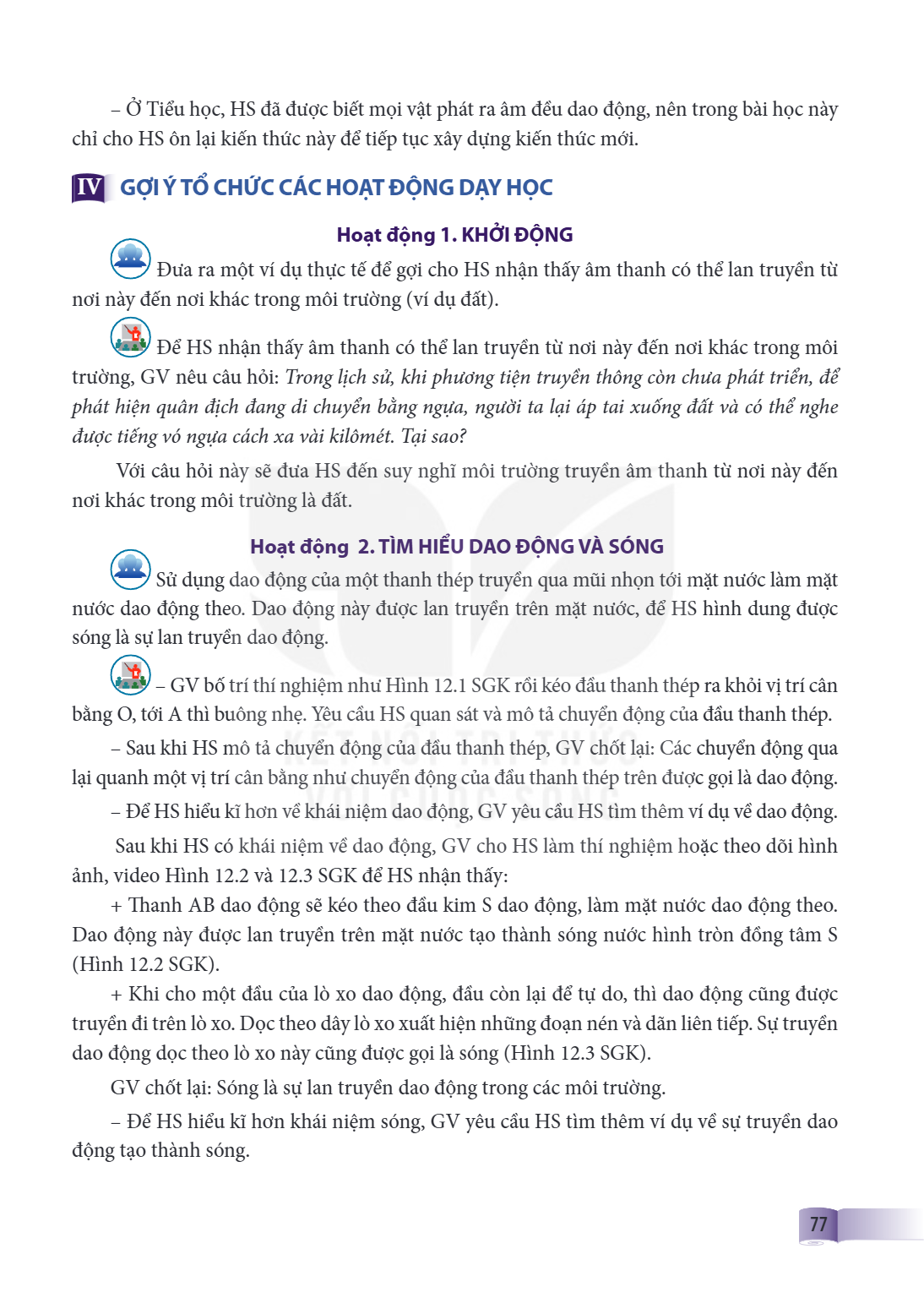 – Ở Tiểu học, HS đã được biết mọi vật phát ra âm đều dao động, nên trong bài học này chỉ cho HS ôn lại kiến thức này để tiếp tục xây dựng kiến thức mới.

IV GỢI Ý TỔ CHỨC CÁC HOẠT ĐỘNG DẠY HỌC

Hoạt động 1. KHỞI ĐỘNG

Đưa ra một ví dụ thực tế để gợi cho HS nhận thấy âm thanh có thể lan truyền từ nơi này đến nơi khác trong môi trường (ví dụ đất).

Để HS nhận thấy âm thanh có thể lan truyền từ nơi này đến nơi khác trong môi trường, GV nêu câu hỏi: Trong lịch sử, khi phương tiện truyền thông còn chưa phát triển, để phát hiện quân địch đang di chuyển bằng ngựa, người ta lại áp tai xuống đất và có thể nghe được tiếng vó ngựa cách xa vài kilômét. Tại sao?

Với câu hỏi này sẽ đưa HS đến suy nghĩ môi trường truyền âm thanh từ nơi này đến nơi khác trong môi trường là đất.

Hoạt động 2. TÌM HIỂU DAO ĐỘNG VÀ SÓNG

Sử dụng dao động của một thanh thép truyền qua mũi nhọn tới mặt nước làm mặt nước dao động theo. Dao động này được lan truyền trên mặt nước, để HS hình dung được sóng là sự lan truyền dao động.

– GV bố trí thí nghiệm như Hình 12.1 SGK rồi kéo đầu thanh thép ra khỏi vị trí cân bằng O, tới A thì buông nhẹ. Yêu cầu HS quan sát và mô tả chuyển động của đầu thanh thép.

– Sau khi HS mô tả chuyển động của đầu thanh thép, GV chốt lại: Các chuyển động qua lại quanh một vị trí cân bằng như chuyển động của đầu thanh thép trên được gọi là dao động.

– Để HS hiểu kĩ hơn về khái niệm dao động, GV yêu cầu HS tìm thêm ví dụ về dao động.

Sau khi HS có khái niệm về dao động, GV cho HS làm thí nghiệm hoặc theo dõi hình ảnh, video Hình 12.2 và 12.3 SGK để HS nhận thấy:

+ Thanh AB dao động sẽ kéo theo đầu kim S dao động, làm mặt nước dao động theo. Dao động này được lan truyền trên mặt nước tạo thành sóng nước hình tròn đồng tâm S (Hình 12.2 SGK).

+ Khi cho một đầu của lò xo dao động, đầu còn lại để tự do, thì dao động cũng được truyền đi trên lò xo. Dọc theo dây lò xo xuất hiện những đoạn nén và dãn liên tiếp. Sự truyền dao động dọc theo lò xo này cũng được gọi là sóng (Hình 12.3 SGK).

GV chốt lại: Sóng là sự lan truyền dao động trong các môi trường.

– Để HS hiểu kĩ hơn khái niệm sóng, GV yêu cầu HS tìm thêm ví dụ về sự truyền dao động tạo thành sóng.

77

KẾT NỐI TRI THỨC VỚI CUỘC SỐNG